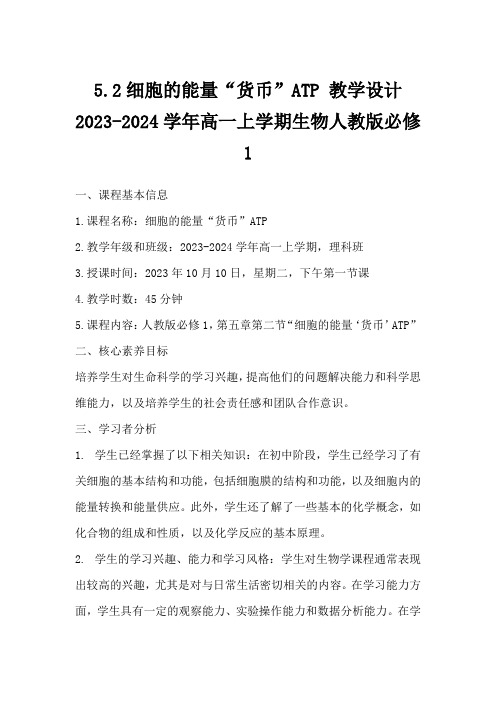 5.2 细胞的能量“货币”ATP 教学设计 2023-2024 学年高一上学期生物人教版必修 1

一、课程基本信息

1.课程名称：细胞的能量“货币”ATP

2.教学年级和班级：2023-2024 学年高一上学期，理科班

3.授课时间：2023 年 10 月 10 日，星期二，下午第一节课

4.教学时数：45 分钟

5.课程内容：人教版必修 1，第五章第二节“细胞的能量‘货币’ATP”

二、核心素养目标

培养学生对生命科学的学习兴趣，提高他们的问题解决能力和科学思维能力，以及培养学生的社会责任感和团队合作意识。

三、学习者分析

1. 学生已经掌握了以下相关知识：在初中阶段，学生已经学习了有关细胞的基本结构和功能，包括细胞膜的结构和功能，以及细胞内的能量转换和能量供应。此外，学生还了解了一些基本的化学概念，如化合物的组成和性质，以及化学反应的基本原理。

2. 学生的学习兴趣、能力和学习风格：学生对生物学课程通常表现出较高的兴趣，尤其是对与日常生活密切相关的内容。在学习能力方面，学生具有一定的观察能力、实验操作能力和数据分析能力。在学